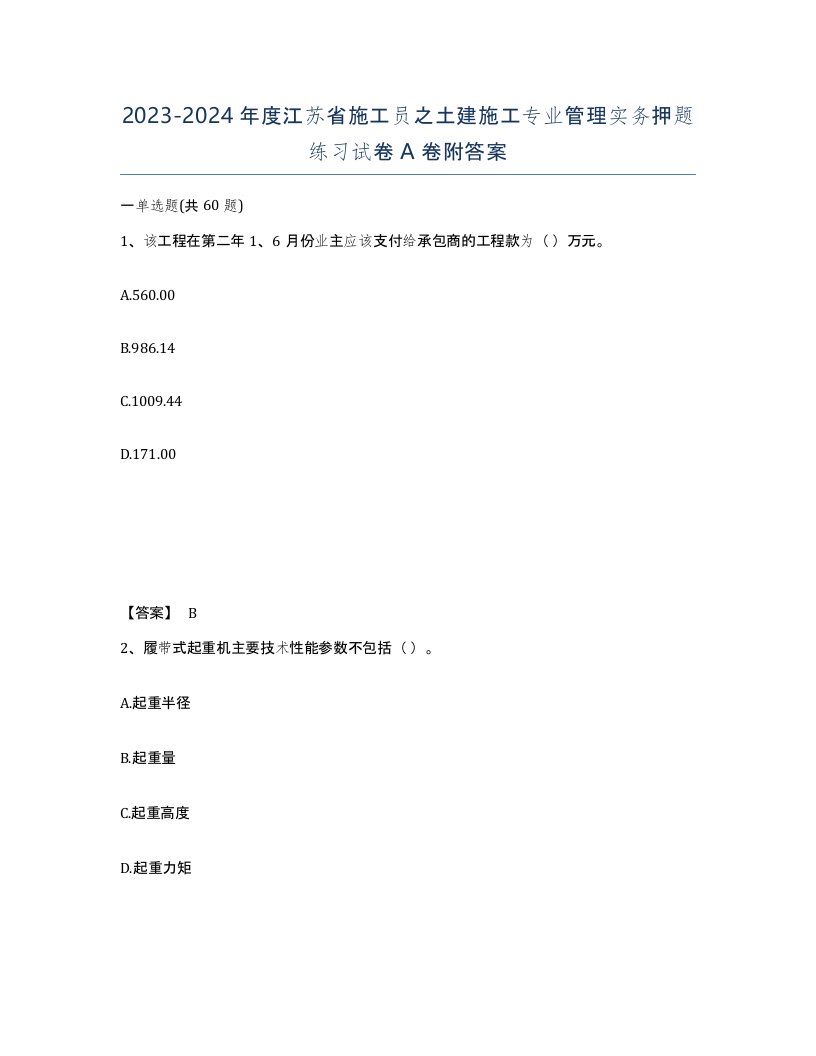 2023-2024年度江苏省施工员之土建施工专业管理实务押题练习试卷A卷附答案

一单选题(共60题)

1、该工程在第二年1、6月份业主应该支付给承包商的工程款为（）万元。

A.560.00

B.986.14

C.1009.44

D.171.00

【答案】 B

2、履带式起重机主要技术性能参数不包括（）。

A.起重半径

B.起重量

C.起重高度

D.起重力矩